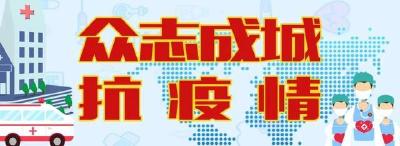 众志成城
抗 疫 情